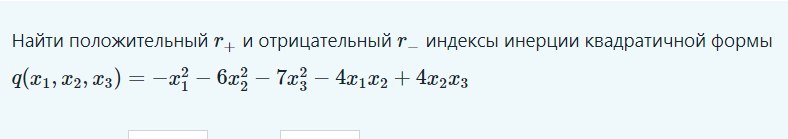 Найти положительный $r_+$ и отрицательный $r_-$ индексы инерции квадратичной формы $q(x_1, x_2, x_3) = -x_1^2 - 6x_2^2 - 7x_3^2 - 4x_1x_2 + 4x_2x_3$